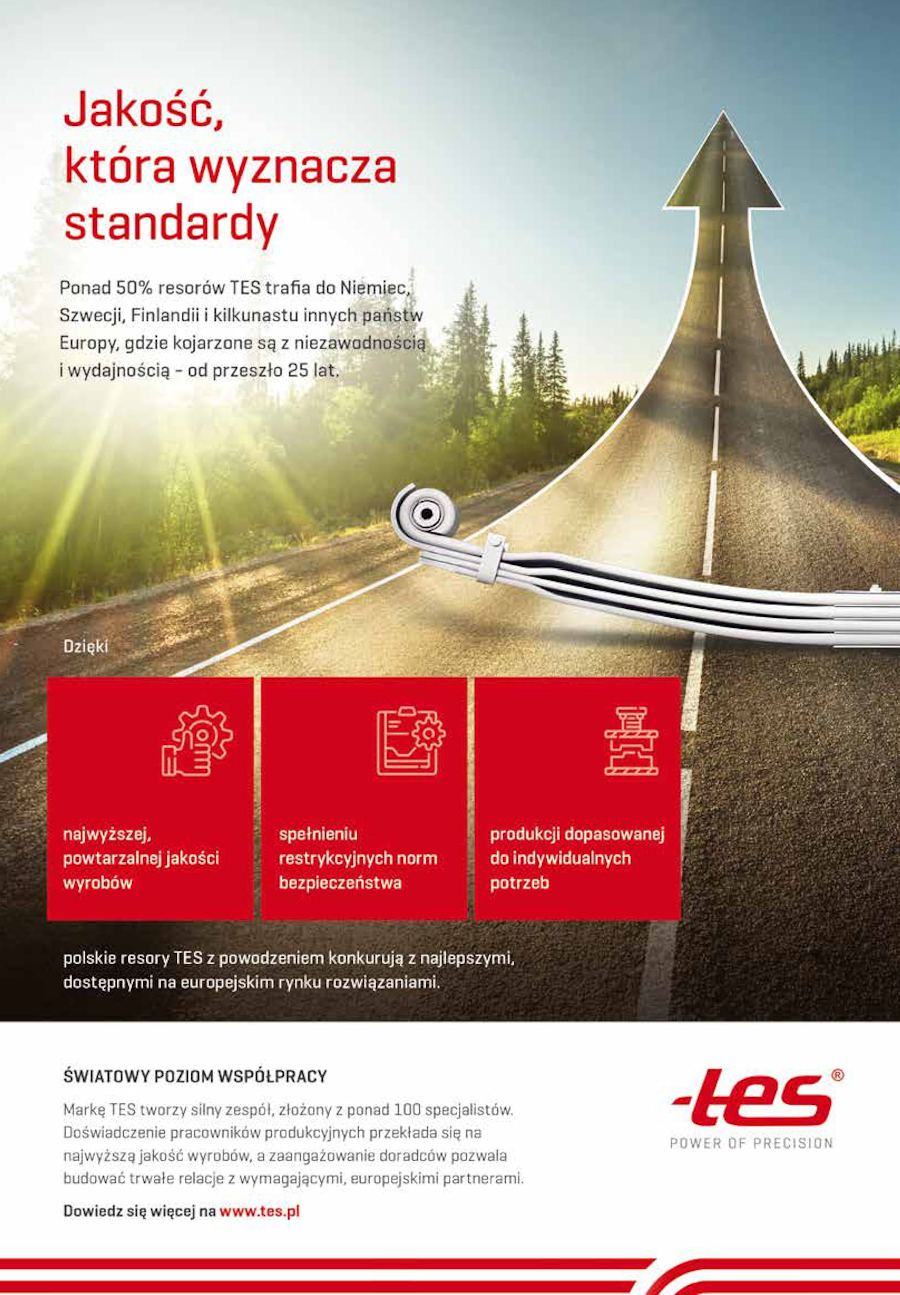 Jakość, która wyznacza standardy

Ponad 50% resorów TES trafia do Niemiec, Szwecji, Finlandii i kilkunastu innych państw Europy, gdzie kojarzone są z niezawodnością i wydajnością – od przeszło 25 lat.

Dzięki

najwyższej, powtarzalnej jakości wyrobów

spełnieniu restrykcyjnych norm bezpieczeństwa

produkcji dopasowanej do indywidualnych potrzeb

polskie resory TES z powodzeniem konkurują z najlepszymi, dostępnymi na europejskim rynku rozwiązaniami.

ŚWIATOWY POZIOM WSPÓŁPRACY

Markę TES tworzy silny zespół, złożony z ponad 100 specjalistów. Doświadczenie pracowników produkcyjnych przekłada się na najwyższą jakość wyrobów, a zaangażowanie doradców pozwala budować trwałe relacje z wymagającymi, europejskimi partnerami.

Dowiedz się więcej na www.tes.pl

-tes®
POWER OF PRECISION